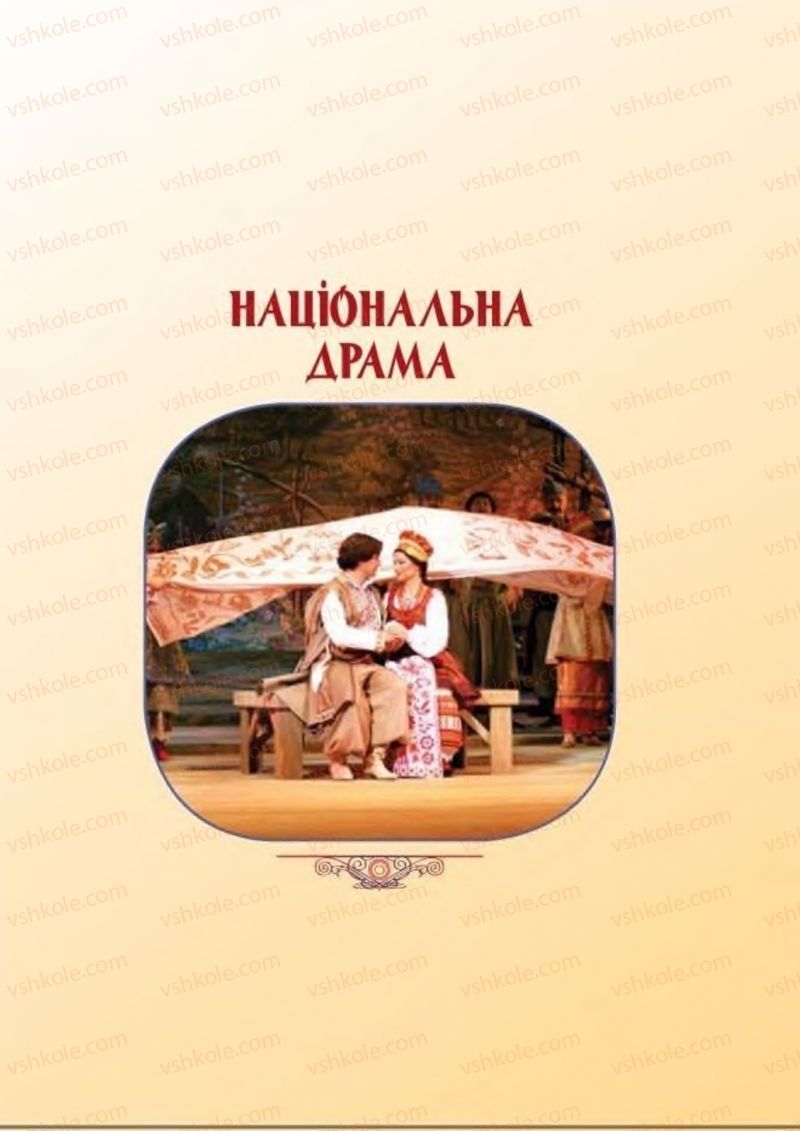 НАЦІОНАЛЬНА ДРАМА

vshkole.com